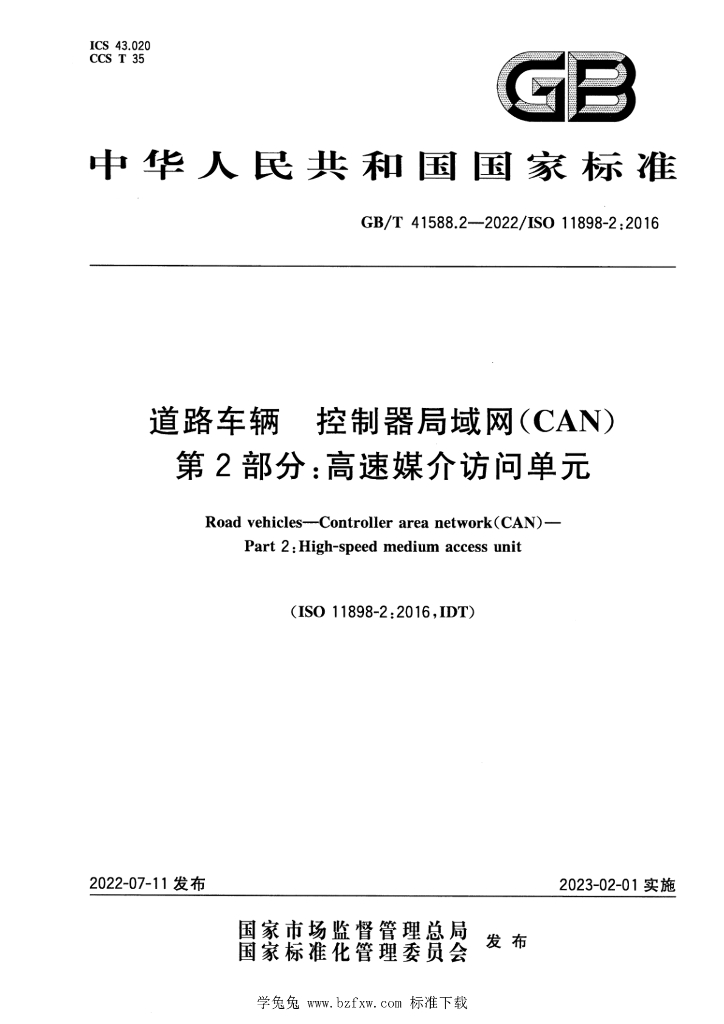 ICS 43.020
CCS T 35

GB

中华人民共和国国家标准

GB/T 41588.2—2022/ISO 11898-2:2016

道路车辆 控制器局域网(CAN)
第2部分:高速媒介访问单元

Road vehicles—Controller area network(CAN)—
Part 2:High-speed medium access unit

(ISO 11898-2:2016,IDT)

2022-07-11发布

2023-02-01实施

国家市场监督管理总局
国家标准化管理委员会
发布

学兔兔 www.bzfxw.com 标准下载